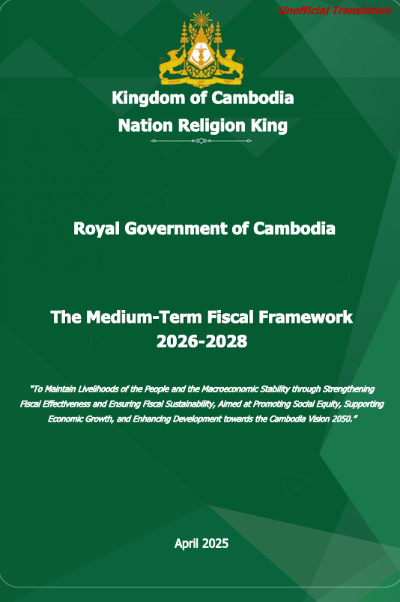 Unofficial Translation

Kingdom of Cambodia

Nation Religion King

Royal Government of Cambodia

The Medium-Term Fiscal Framework
2026-2028

"To Maintain Livelihoods of the People and the Macroeconomic Stability through Strengthening Fiscal Effectiveness and Ensuring Fiscal Sustainability, Aimed at Promoting Social Equity, Supporting Economic Growth, and Enhancing Development towards the Cambodia Vision 2050."

April 2025